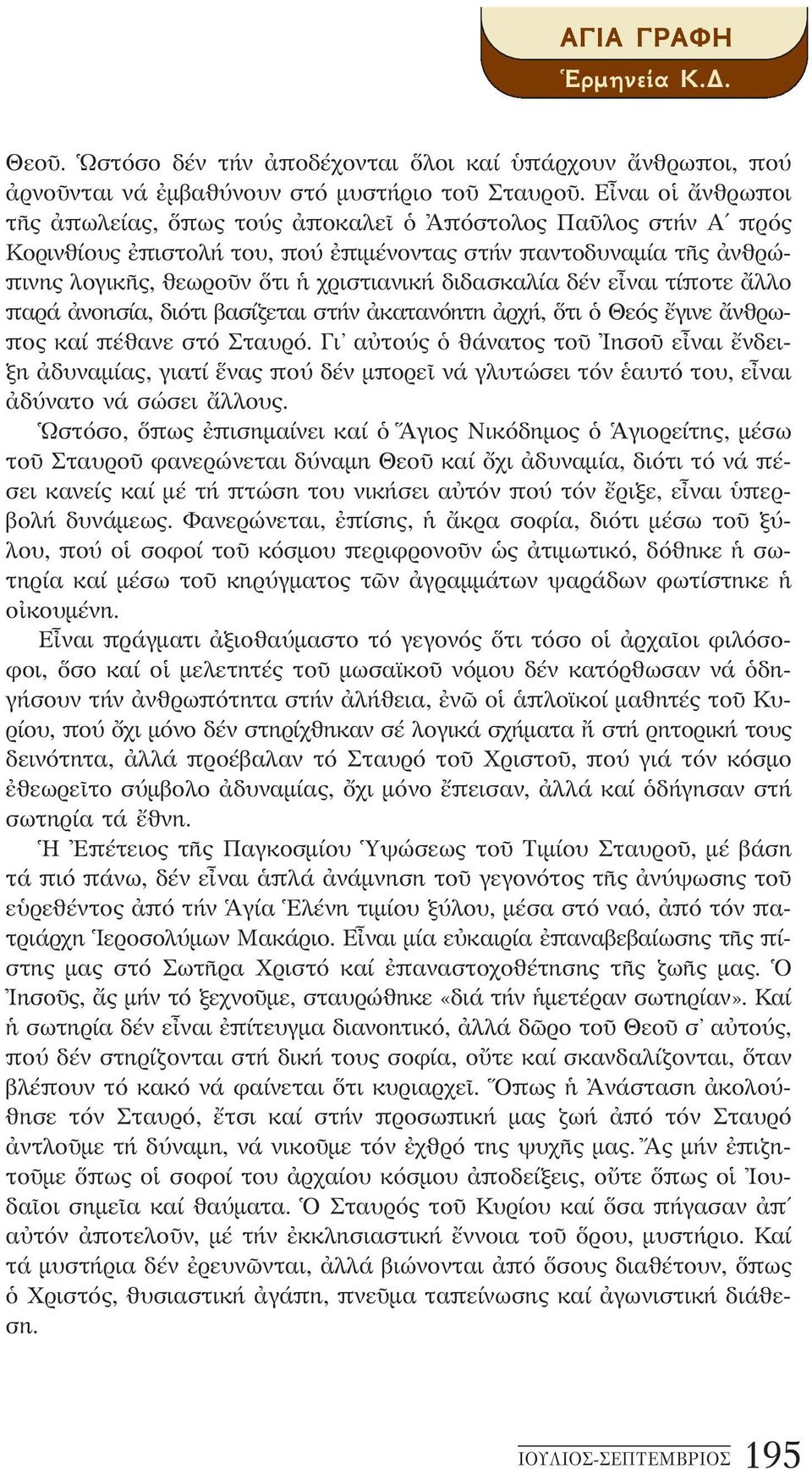 ΑΓΙΑ ΓΡΑΦΗ
Ἑρμηνεία Κ.Δ.

Θεοῦ. Ὡστόσο δέν τήν ἀποδέχονται ὅλοι καί ὑπάρχουν ἄνθρωποι, πού ἀρνοῦνται νά ἐμβαθύνουν στό μυστήριο τοῦ Σταυροῦ. Εἶναι οἱ ἄνθρωποι τῆς ἀπωλείας, ὅπως τούς ἀποκαλεῖ ὁ Ἀπόστολος Παῦλος στήν Α΄ πρός Κορινθίους ἐπιστολή του, πού ἐπιμένοντας στήν παντοδυναμία τῆς ἀνθρώπινης λογικῆς, θεωροῦν ὅτι ἡ χριστιανική διδασκαλία δέν εἶναι τίποτε ἄλλο παρά ἀνοησία, διότι βασίζεται στήν ἀκατανόητη ἀρχή, ὅτι ὁ Θεός ἔγινε ἄνθρωπος καί πέθανε στό Σταυρό. Γι᾿ αὐτούς ὁ θάνατος τοῦ Ἰησοῦ εἶναι ἔνδειξη ἀδυναμίας, γιατί ἕνας πού δέν μπορεῖ νά γλυτώσει τόν ἑαυτό του, εἶναι ἀδύνατο νά σώσει ἄλλους.

Ὡστόσο, ὅπως ἐπισημαίνει καί ὁ Ἅγιος Νικόδημος ὁ Ἁγιορείτης, μέσω τοῦ Σταυροῦ φανερώνεται δύναμη Θεοῦ καί ὄχι ἀδυναμία, διότι τό νά πέσει κανείς καί μέ τή πτώση του νικήσει αὐτόν πού τόν ἔριξε, εἶναι ὑπερβολή δυνάμεως. Φανερώνεται, ἐπίσης, ἡ ἄκρα σοφία, διότι μέσω τοῦ ξύλου, πού οἱ σοφοί τοῦ κόσμου περιφρονοῦν ὡς ἀτιμωτικό, δόθηκε ἡ σωτηρία καί μέσω τοῦ κηρύγματος τῶν ἀγραμμάτων ψαράδων φωτίστηκε ἡ οἰκουμένη.

Εἶναι πράγματι ἀξιοθαύμαστο τό γεγονός ὅτι τόσο οἱ ἀρχαῖοι φιλόσοφοι, ὅσο καί οἱ μελετητές τοῦ μωσαϊκοῦ νόμου δέν κατόρθωσαν νά ὁδηγήσουν τήν ἀνθρωπότητα στήν ἀλήθεια, ἐνῶ οἱ ἁπλοϊκοί μαθητές τοῦ Κυρίου, πού ὄχι μόνο δέν στηρίχθηκαν σέ λογικά σχήματα ἤ στή ρητορική τους δεινότητα, ἀλλά προέβαλαν τό Σταυρό τοῦ Χριστοῦ, πού γιά τόν κόσμο ἐθεωρεῖτο σύμβολο ἀδυναμίας, ὄχι μόνο ἔπεισαν, ἀλλά καί ὁδήγησαν στή σωτηρία τά ἔθνη.

Ἡ Ἐπέτειος τῆς Παγκοσμίου Ὑψώσεως τοῦ Τιμίου Σταυροῦ, μέ βάση τά πιό πάνω, δέν εἶναι ἁπλά ἀνάμνηση τοῦ γεγονότος τῆς ἀνύψωσης τοῦ εὑρεθέντος ἀπό τήν Ἁγία Ἑλένη τιμίου ξύλου, μέσα στό ναό, ἀπό τόν πατριάρχη Ἱεροσολύμων Μακάριο. Εἶναι μία εὐκαιρία ἐπαναβεβαίωσης τῆς πίστης μας στό Σωτῆρα Χριστό καί ἐπαναστοχοθέτησης τῆς ζωῆς μας. Ὁ Ἰησοῦς, ἄς μήν τό ξεχνοῦμε, σταυρώθηκε «διά τήν ἡμετέραν σωτηρίαν». Καί ἡ σωτηρία δέν εἶναι ἐπίτευγμα διανοητικό, ἀλλά δῶρο τοῦ Θεοῦ σ᾿ αὐτούς, πού δέν στηρίζονται στή δική τους σοφία, οὔτε καί σκανδαλίζονται, ὅταν βλέπουν τό κακό νά φαίνεται ὅτι κυριαρχεῖ. Ὅπως ἡ Ἀνάσταση ἀκολούθησε τόν Σταυρό, ἔτσι καί στήν προσωπική μας ζωή ἀπό τόν Σταυρό ἀντλοῦμε τή δύναμη, νά νικοῦμε τόν ἐχθρό της ψυχῆς μας. Ἄς μήν ἐπιζητοῦμε ὅπως οἱ σοφοί του ἀρχαίου κόσμου ἀποδείξεις, οὔτε ὅπως οἱ Ἰουδαῖοι σημεῖα καί θαύματα. Ὁ Σταυρός τοῦ Κυρίου καί ὅσα πήγασαν ἀπ΄ αὐτόν ἀποτελοῦν, μέ τήν ἐκκλησιαστική ἔννοια τοῦ ὅρου, μυστήριο. Καί τά μυστήρια δέν ἐρευνῶνται, ἀλλά βιώνονται ἀπό ὅσους διαθέτουν, ὅπως ὁ Χριστός, θυσιαστική ἀγάπη, πνεῦμα ταπείνωσης καί ἀγωνιστική διάθεση.

ΙΟΥΛΙΟΣ-ΣΕΠΤΕΜΒΡΙΟΣ 195